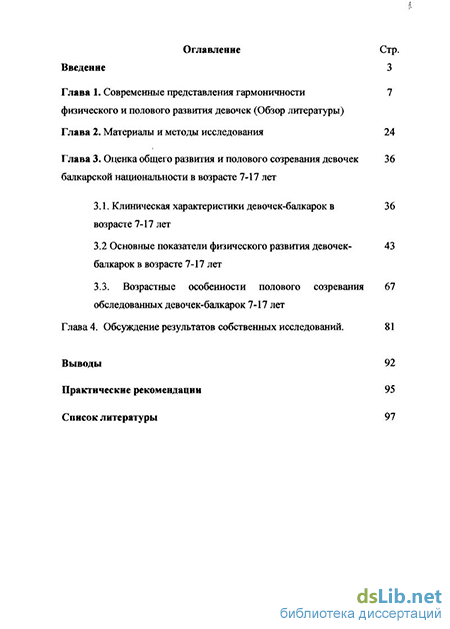 Оглавление Стр.

Введение 3

Глава 1. Современные представления гармоничности физического и полового развития девочек (Обзор литературы) 7

Глава 2. Материалы и методы исследования 24

Глава 3. Оценка общего развития и полового созревания девочек балкарской национальности в возрасте 7-17 лет 36

3.1. Клиническая характеристики девочек-балкарок в возрасте 7-17 лет 36

3.2 Основные показатели физического развития девочек-балкарок в возрасте 7-17 лет 43

3.3. Возрастные особенности полового созревания обследованных девочек-балкарок 7-17 лет 67

Глава 4. Обсуждение результатов собственных исследований. 81

Выводы 92

Практические рекомендации 95

Список литературы 97

dsLib.net
библиотека диссертаций